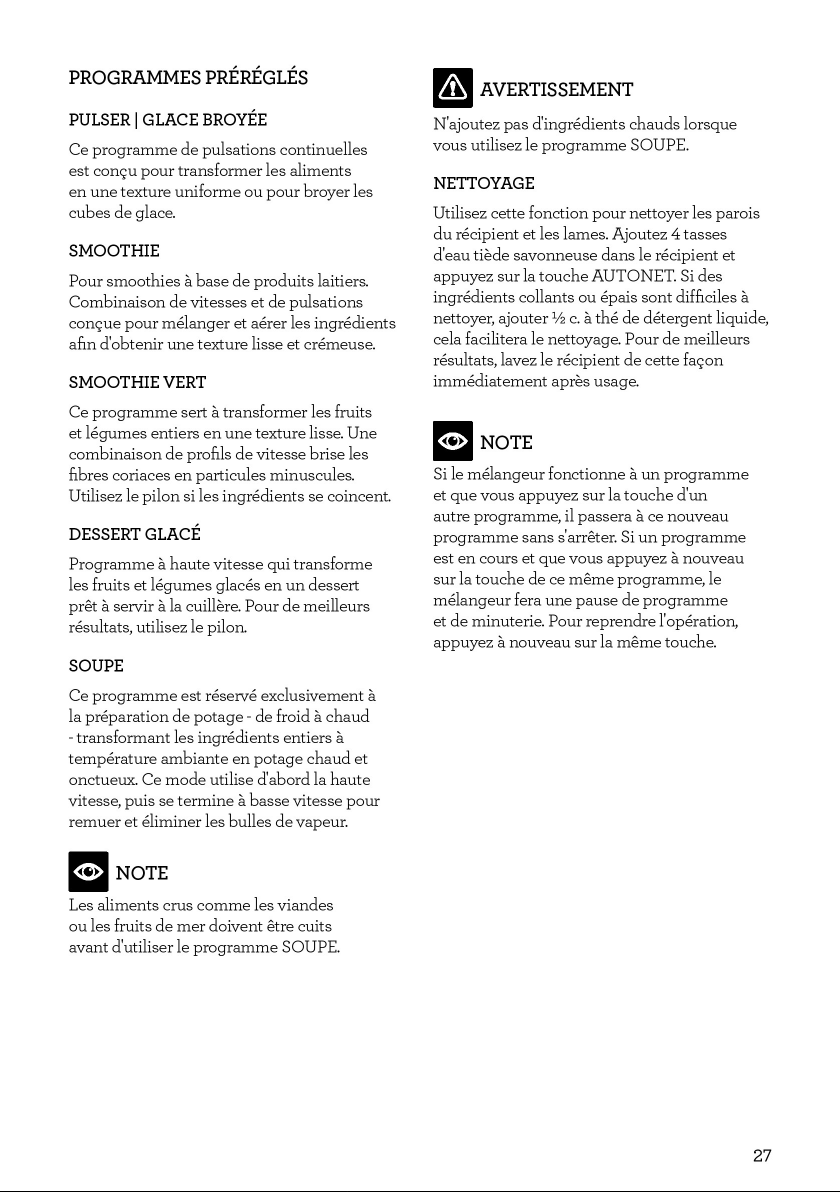 PROGRAMMES PRÉRÉGLÉS

PULSER | GLACE BROYÉE

Ce programme de pulsations continuelles est conçu pour transformer les aliments en une texture uniforme ou pour broyer les cubes de glace.

SMOOTHIE

Pour smoothies à base de produits laitiers. Combinaison de vitesses et de pulsations conçue pour mélanger et aérer les ingrédients afin d'obtenir une texture lisse et crémeuse.

SMOOTHIE VERT

Ce programme sert à transformer les fruits et légumes entiers en une texture lisse. Une combinaison de profils de vitesse brise les fibres coriaces en particules minuscules. Utilisez le pilon si les ingrédients se coincent.

DESSERT GLACÉ

Programme à haute vitesse qui transforme les fruits et légumes glacés en un dessert prêt à servir à la cuillère. Pour de meilleurs résultats, utilisez le pilon.

SOUPE

Ce programme est réservé exclusivement à la préparation de potage - de froid à chaud - transformant les ingrédients entiers à température ambiante en potage chaud et onctueux. Ce mode utilise d'abord la haute vitesse, puis se termine à basse vitesse pour remuer et éliminer les bulles de vapeur.

NOTE

Les aliments crus comme les viandes ou les fruits de mer doivent être cuits avant d'utiliser le programme SOUPE.

AVERTISSEMENT

N'ajoutez pas d'ingrédients chauds lorsque vous utilisez le programme SOUPE.

NETTOYAGE

Utilisez cette fonction pour nettoyer les parois du récipient et les lames. Ajoutez 4 tasses d'eau tiède savonneuse dans le récipient et appuyez sur la touche AUTONET. Si des ingrédients collants ou épais sont difficiles à nettoyer, ajouter ½ c. à thé de détergent liquide, cela facilitera le nettoyage. Pour de meilleurs résultats, lavez le récipient de cette façon immédiatement après usage.

NOTE

Si le mélangeur fonctionne à un programme et que vous appuyez sur la touche d'un autre programme, il passera à ce nouveau programme sans s'arrêter. Si un programme est en cours et que vous appuyez à nouveau sur la touche de ce même programme, le mélangeur fera une pause de programme et de minuterie. Pour reprendre l'opération, appuyez à nouveau sur la même touche.

27